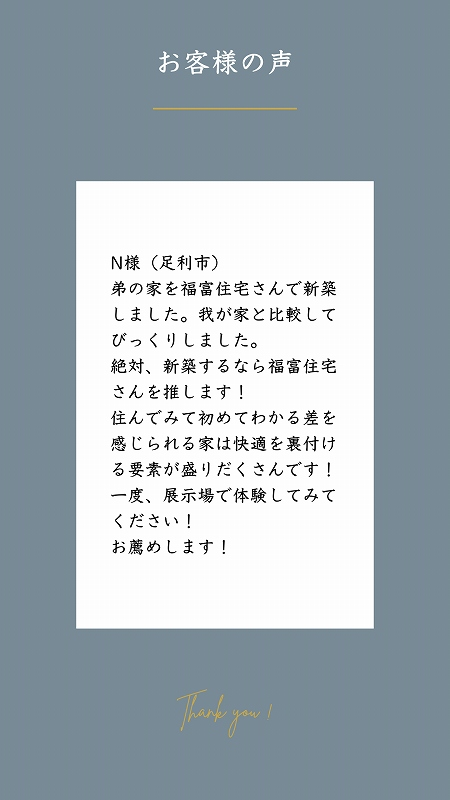 お客様の声

N様（足利市）
弟の家を福富住宅さんで新築しました。我が家と比較してびっくりしました。
絶対、新築するなら福富住宅さんを推します！
住んでみて初めてわかる差を感じられる家は快適を裏付ける要素が盛りだくさんです！
一度、展示場で体験してみてください！
お薦めします！

Thank you !